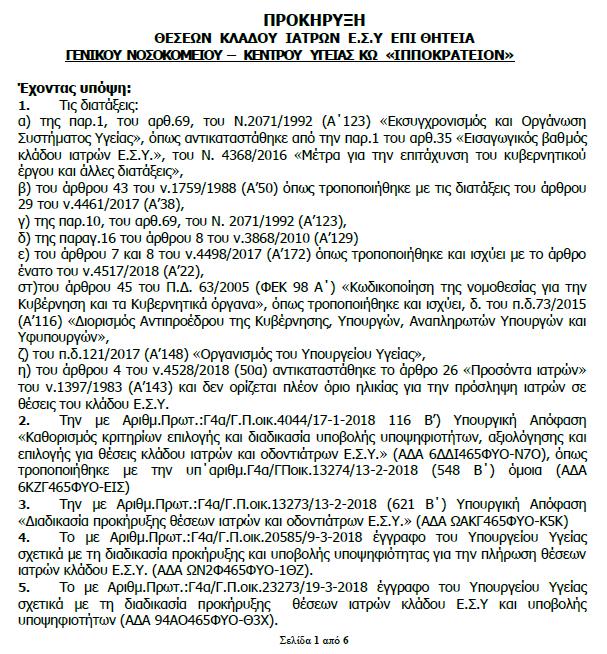 ΠΡΟΚΗΡΥΞΗ
ΘΕΣΕΩΝ ΚΛΑΔΟΥ ΙΑΤΡΩΝ Ε.Σ.Υ ΕΠΙ ΘΗΤΕΙΑ
ΓΕΝΙΚΟΥ ΝΟΣΟΚΟΜΕΙΟΥ – ΚΕΝΤΡΟΥ ΥΓΕΙΑΣ ΚΩ «ΙΠΠΟΚΡΑΤΕΙΟΝ»

Έχοντας υπόψη:
1. Τις διατάξεις:
α) της παρ.1, του αρθ.69, του Ν.2071/1992 (Α΄123) «Εκσυγχρονισμός και Οργάνωση Συστήματος Υγείας», όπως αντικαταστάθηκε από την παρ.1 του αρθ.35 «Εισαγωγικός βαθμός κλάδου ιατρών Ε.Σ.Υ.», του Ν. 4368/2016 «Μέτρα για την επιτάχυνση του κυβερνητικού έργου και άλλες διατάξεις»,
β) του άρθρου 43 του ν.1759/1988 (Α'50) όπως τροποποιήθηκε με τις διατάξεις του άρθρου 29 του ν.4461/2017 (Α'38),
γ) της παρ.10, του αρθ.69, του Ν. 2071/1992 (Α'123),
δ) της παραγ.16 του άρθρου 8 του ν.3868/2010 (Α'129)
ε) του άρθρου 7 και 8 του ν.4498/2017 (Α'172) όπως τροποποιήθηκε και ισχύει με το άρθρο ένατο του ν.4517/2018 (Α'22),
στ)του άρθρου 45 του Π.Δ. 63/2005 (ΦΕΚ 98 Α΄) «Κωδικοποίηση της νομοθεσίας για την Κυβέρνηση και τα Κυβερνητικά όργανα», όπως τροποποιήθηκε και ισχύει, δ. του π.δ.73/2015 (Α'116) «Διορισμός Αντιπροέδρου της Κυβέρνησης, Υπουργών, Αναπληρωτών Υπουργών και Υφυπουργών»,
ζ) του π.δ.121/2017 (Α'148) «Οργανισμός του Υπουργείου Υγείας»,
η) του άρθρου 4 του ν.4528/2018 (50α) αντικαταστάθηκε το άρθρο 26 «Προσόντα ιατρών» του ν.1397/1983 (Α'143) και δεν ορίζεται πλέον όριο ηλικίας για την πρόσληψη ιατρών σε θέσεις του κλάδου Ε.Σ.Υ.
2. Την με Αριθμ.Πρωτ.:Γ4α/Γ.Π.οικ.4044/17-1-2018 116 Β') Υπουργική Απόφαση «Καθορισμός κριτηρίων επιλογής και διαδικασία υποβολής υποψηφιοτήτων, αξιολόγησης και επιλογής για θέσεις κλάδου ιατρών και οδοντιάτρων Ε.Σ.Υ.» (ΑΔΑ 6ΔΔΙ465ΦΥΟ-Ν7Ο), όπως τροποποιήθηκε με την υπ΄αριθμ.Γ4α/ΓΠοικ.13274/13-2-2018 (548 Β΄) όμοια (ΑΔΑ 6ΚΖΓ465ΦΥΟ-ΕΙΣ)
3. Την με Αριθμ.Πρωτ.:Γ4α/Γ.Π.οικ.13273/13-2-2018 (621 Β΄) Υπουργική Απόφαση «Διαδικασία προκήρυξης θέσεων ιατρών και οδοντιάτρων Ε.Σ.Υ.» (ΑΔΑ ΩΑΚΓ465ΦΥΟ-Κ5Κ)
4. Το με Αριθμ.Πρωτ.:Γ4α/Γ.Π.οικ.20585/9-3-2018 έγγραφο του Υπουργείου Υγείας σχετικά με τη διαδικασία προκήρυξης και υποβολής υποψηφιότητας για την πλήρωση θέσεων ιατρών κλάδου Ε.Σ.Υ. (ΑΔΑ ΩΝ2Φ465ΦΥΟ-1ΘΖ).
5. Το με Αριθμ.Πρωτ.:Γ4α/Γ.Π.οικ.23273/19-3-2018 έγγραφο του Υπουργείου Υγείας σχετικά με τη διαδικασία προκήρυξης θέσεων ιατρών κλάδου Ε.Σ.Υ και υποβολής υποψηφιοτήτων (ΑΔΑ 94ΑΟ465ΦΥΟ-Θ3Χ).

Σελίδα 1 από 6